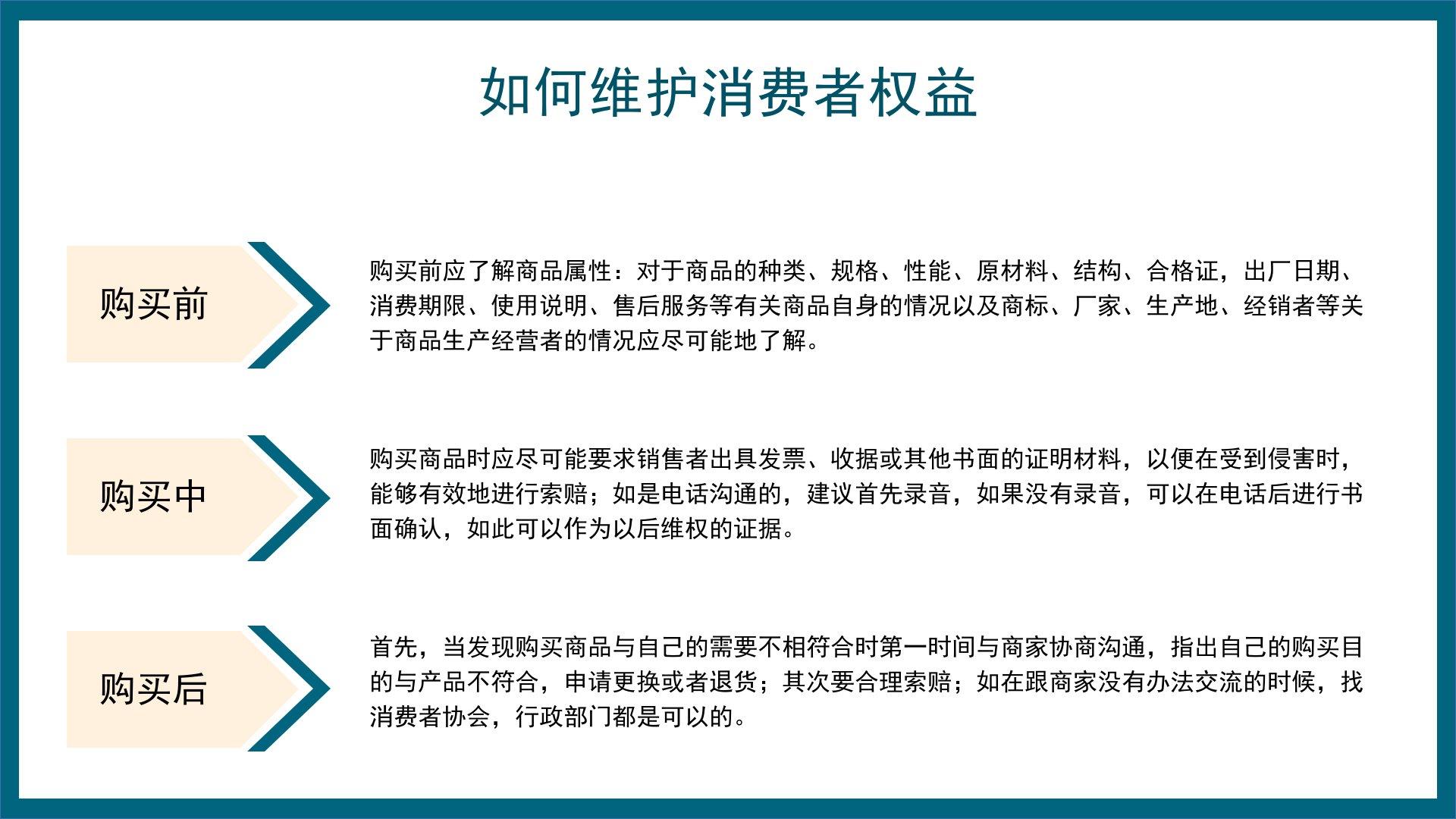 如何维护消费者权益

购买前

购买前应了解商品属性：对于商品的种类、规格、性能、原材料、结构、合格证，出厂日期、消费期限、使用说明、售后服务等有关商品自身的情况以及商标、厂家、生产地、经销者等关于商品生产经营者的情况应尽可能地了解。

购买中

购买商品时应尽可能要求销售者出具发票、收据或其他书面的证明材料，以便在受到侵害时，能够有效地进行索赔；如是电话沟通的，建议首先录音，如果没有录音，可以在电话后进行书面确认，如此可以作为以后维权的证据。

购买后

首先，当发现购买商品与自己的需要不相符合时第一时间与商家协商沟通，指出自己的购买目的与产品不符合，申请更换或者退货；其次要合理索赔；如在跟商家没有办法交流的时候，找消费者协会，行政部门都是可以的。